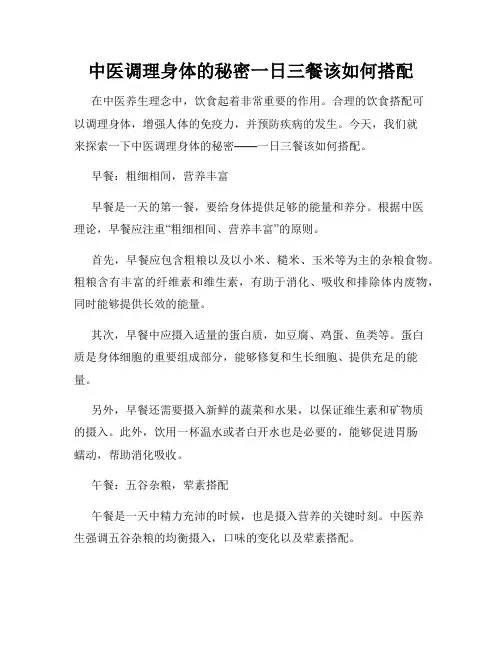 中医调理身体的秘密一日三餐该如何搭配

在中医养生理念中，饮食起着非常重要的作用。合理的饮食搭配可以调理身体，增强人体的免疫力，并预防疾病的发生。今天，我们就来探索一下中医调理身体的秘密——一日三餐该如何搭配。

早餐：粗细相间，营养丰富

早餐是一天的第一餐，要给身体提供足够的能量和养分。根据中医理论，早餐应注重“粗细相间、营养丰富”的原则。

首先，早餐应包含粗粮以及以小米、糙米、玉米等为主的杂粮食物。粗粮含有丰富的纤维素和维生素，有助于消化、吸收和排除体内废物，同时能够提供长效的能量。

其次，早餐中应摄入适量的蛋白质，如豆腐、鸡蛋、鱼类等。蛋白质是身体细胞的重要组成部分，能够修复和生长细胞、提供充足的能量。

另外，早餐还需要摄入新鲜的蔬菜和水果，以保证维生素和矿物质的摄入。此外，饮用一杯温水或者白开水也是必要的，能够促进胃肠蠕动，帮助消化吸收。

午餐：五谷杂粮，荤素搭配

午餐是一天中精力充沛的时候，也是摄入营养的关键时刻。中医养生强调五谷杂粮的均衡摄入，口味的变化以及荤素搭配。